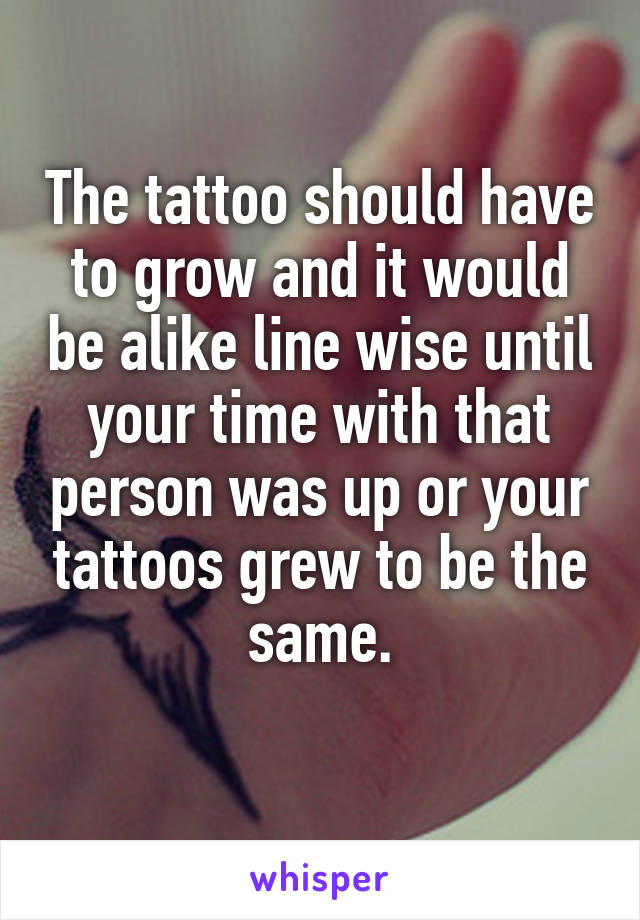 The tattoo should have to grow and it would be alike line wise until your time with that person was up or your tattoos grew to be the same.

whisper